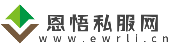 恩悟私服网
www.ewrli.cn